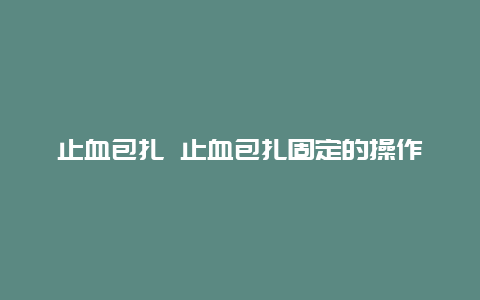 止血包扎 止血包扎固定的操作